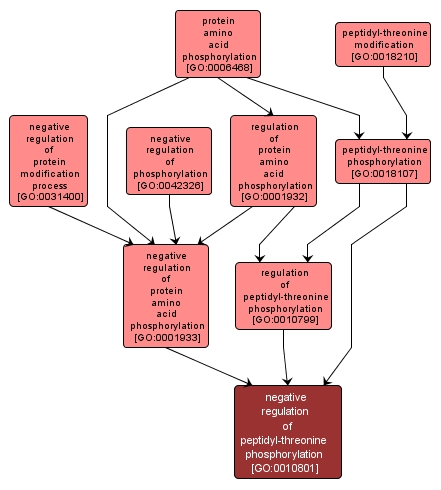 protein amino acid phosphorylation [GO:0006468]

peptidyl-threonine modification [GO:0018210]

negative regulation of protein modification process [GO:0031400]

negative regulation of phosphorylation [GO:0042326]

regulation of protein amino acid phosphorylation [GO:0001932]

peptidyl-threonine phosphorylation [GO:0018107]

negative regulation of protein amino acid phosphorylation [GO:0001933]

regulation of peptidyl-threonine phosphorylation [GO:0010799]

negative regulation of peptidyl-threonine phosphorylation [GO:0010801]